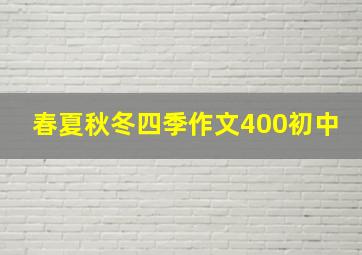 春夏秋冬四季作文400初中